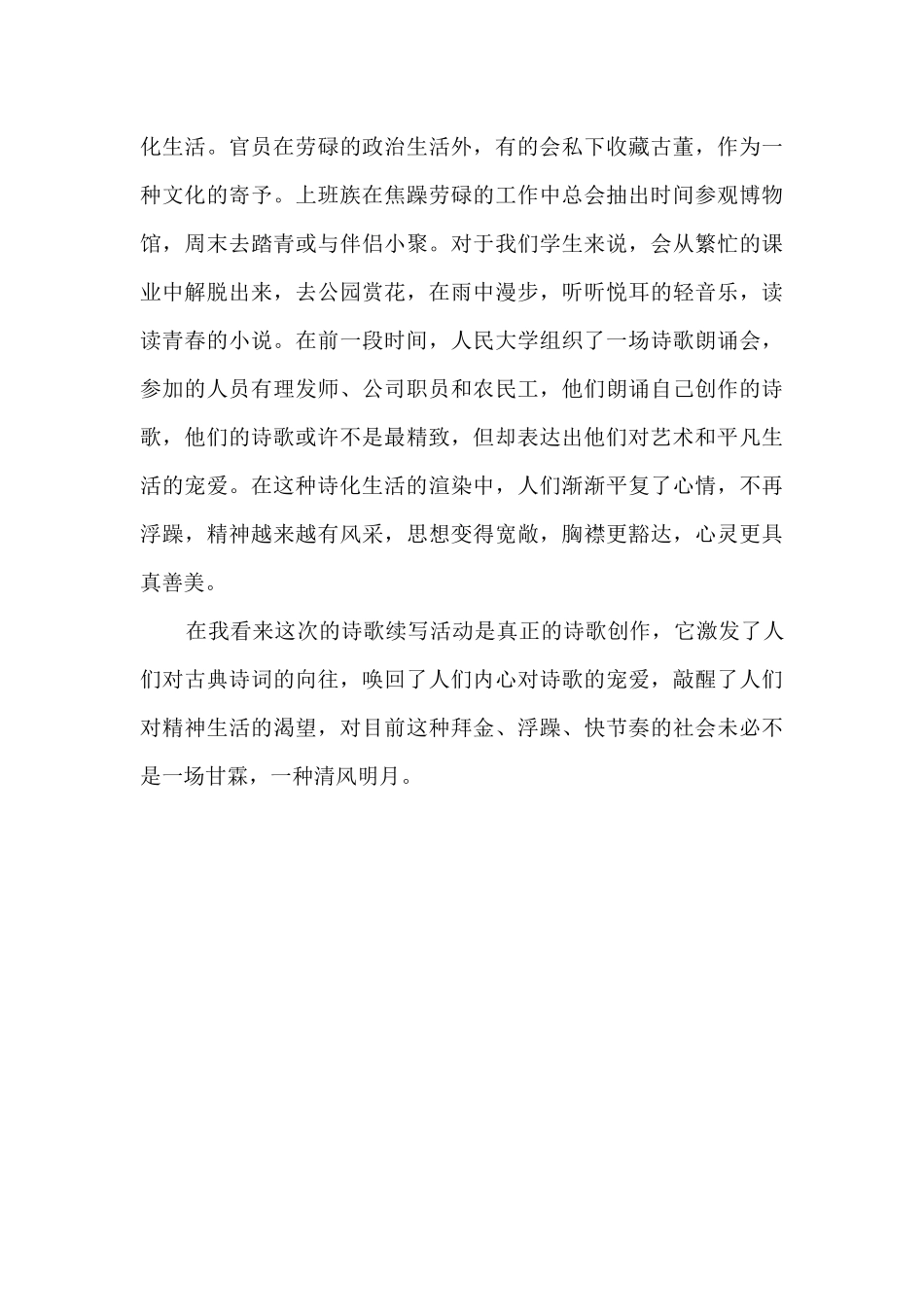 化生活。官员在劳碌的政治生活外，有的会私下收藏古董，作为一种文化的寄予。上班族在焦躁劳碌的工作中总会抽出时间参观博物馆，周末去踏青或与伴侣小聚。对于我们学生来说，会从繁忙的课业中解脱出来，去公园赏花，在雨中漫步，听听悦耳的轻音乐，读读青春的小说。在前一段时间，人民大学组织了一场诗歌朗诵会，参加的人员有理发师、公司职员和农民工，他们朗诵自己创作的诗歌，他们的诗歌或许不是最精致，但却表达出他们对艺术和平凡生活的宠爱。在这种诗化生活的渲染中，人们渐渐平复了心情，不再浮躁，精神越来越有风采，思想变得宽敞，胸襟更豁达，心灵更具真善美。

在我看来这次的诗歌续写活动是真正的诗歌创作，它激发了人们对古典诗词的向往，唤回了人们内心对诗歌的宠爱，敲醒了人们对精神生活的渴望，对目前这种拜金、浮躁、快节奏的社会未必不是一场甘霖，一种清风明月。